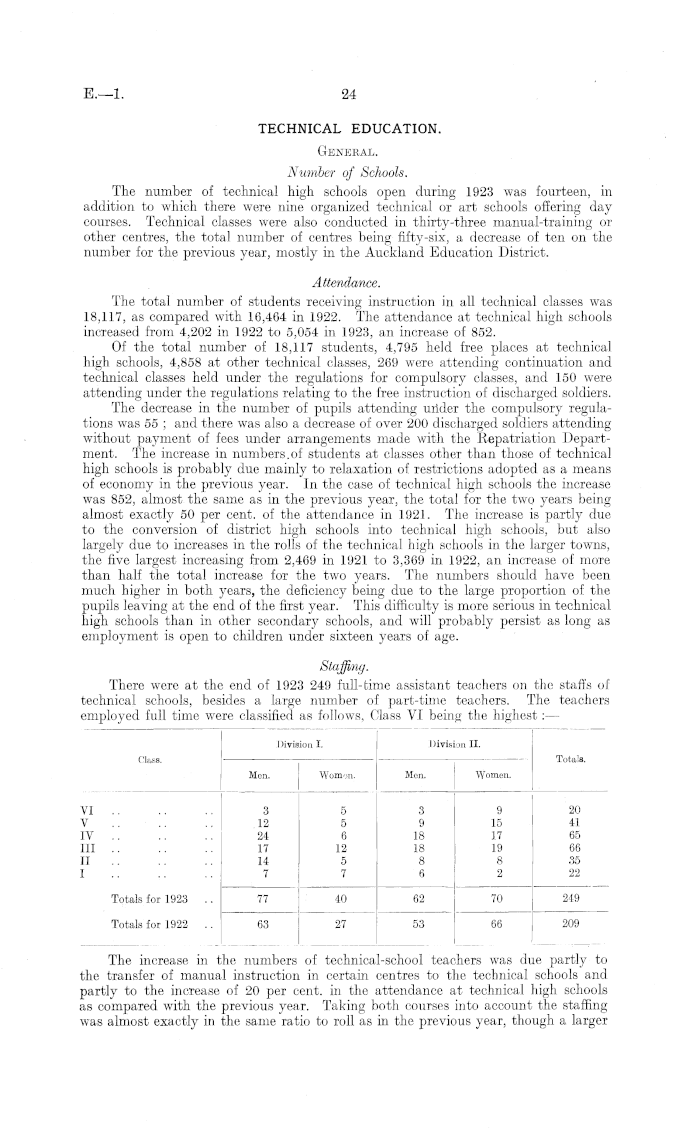 E.—1.

24

TECHNICAL EDUCATION.

GENERAL.

Number of Schools.

The number of technical high schools open during 1923 was fourteen, in addition to which there were nine organized technical or art schools offering day courses. Technical classes were also conducted in thirty-three manual-training or other centres, the total number of centres being fifty-six, a decrease of ten on the number for the previous year, mostly in the Auckland Education District.

Attendance.

The total number of students receiving instruction in all technical classes was 18,117, as compared with 16,464 in 1922. The attendance at technical high schools increased from 4,202 in 1922 to 5,054 in 1923, an increase of 852.

Of the total number of 18,117 students, 4,795 held free places at technical high schools, 4,858 at other technical classes, 269 were attending continuation and technical classes held under the regulations for compulsory classes, and 150 were attending under the regulations relating to the free instruction of discharged soldiers.

The decrease in the number of pupils attending under the compulsory regulations was 55; and there was also a decrease of over 200 discharged soldiers attending without payment of fees under arrangements made with the Repatriation Department. The increase in numbers of students at classes other than those of technical high schools is probably due mainly to relaxation of restrictions adopted as a means of economy in the previous year. In the case of technical high schools the increase was 852, almost the same as in the previous year, the total for the two years being almost exactly 50 per cent. of the attendance in 1921. The increase is partly due to the conversion of district high schools into technical high schools, but also largely due to increases in the rolls of the technical high schools in the larger towns, the five largest increasing from 2,469 in 1921 to 3,369 in 1922, an increase of more than half the total increase for the two years. The numbers should have been much higher in both years, the deficiency being due to the large proportion of the pupils leaving at the end of the first year. This difficulty is more serious in technical high schools than in other secondary schools, and will probably persist as long as employment is open to children under sixteen years of age.

Staffing.

There were at the end of 1923 249 full-time assistant teachers on the staffs of technical schools, besides a large number of part-time teachers. The teachers employed full time were classified as follows, Class VI being the highest:—

| Class. | Division I. Men. | Division I. Women. | Division II. Men. | Division II. Women. | Totals. |
|---|---|---|---|---|---|
| VI .. .. .. | 3 | 5 | 3 | 9 | 20 |
| V .. .. .. | 12 | 5 | 9 | 15 | 41 |
| IV .. .. .. | 24 | 6 | 18 | 17 | 65 |
| III .. .. .. | 17 | 12 | 18 | 19 | 66 |
| II .. .. .. | 14 | 5 | 8 | 8 | 35 |
| I .. .. .. | 7 | 7 | 6 | 2 | 22 |
| Totals for 1923 .. | 77 | 40 | 62 | 70 | 249 |
| Totals for 1922 .. | 63 | 27 | 53 | 66 | 209 |

The increase in the numbers of technical-school teachers was due partly to the transfer of manual instruction in certain centres to the technical schools and partly to the increase of 20 per cent. in the attendance at technical high schools as compared with the previous year. Taking both courses into account the staffing was almost exactly in the same ratio to roll as in the previous year, though a larger